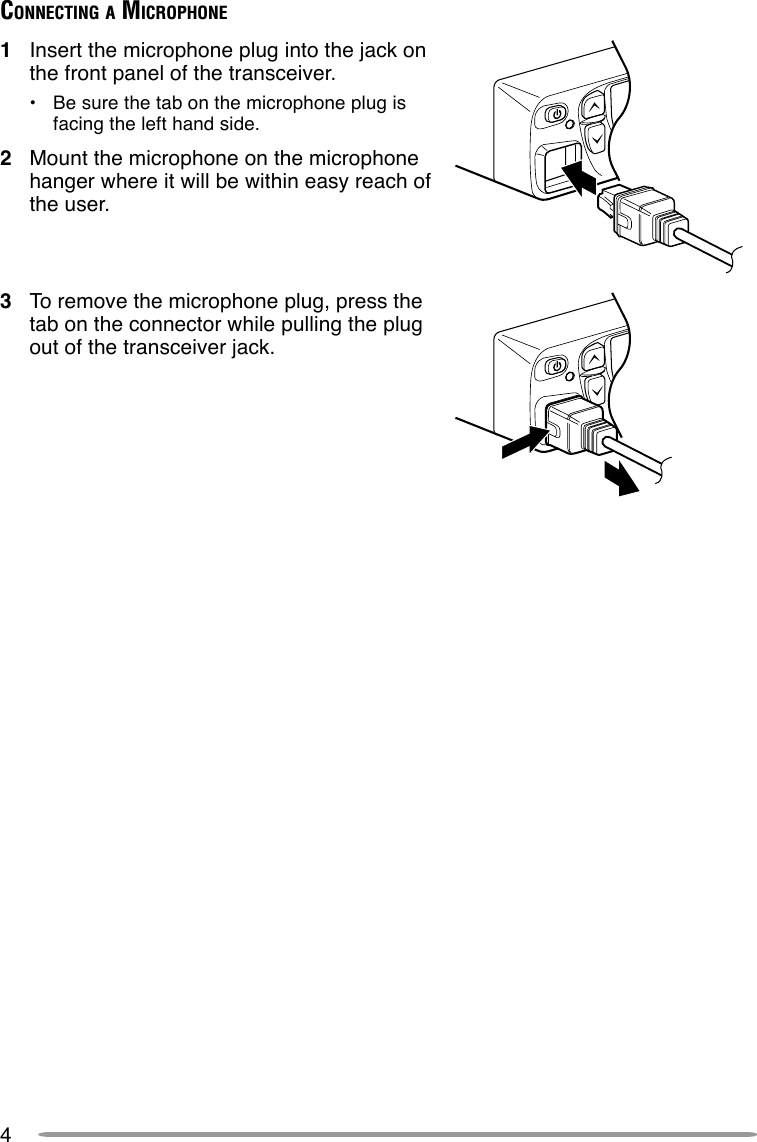 CONNECTING A MICROPHONE

1 Insert the microphone plug into the jack on the front panel of the transceiver.

• Be sure the tab on the microphone plug is facing the left hand side.

2 Mount the microphone on the microphone hanger where it will be within easy reach of the user.

3 To remove the microphone plug, press the tab on the connector while pulling the plug out of the transceiver jack.

4